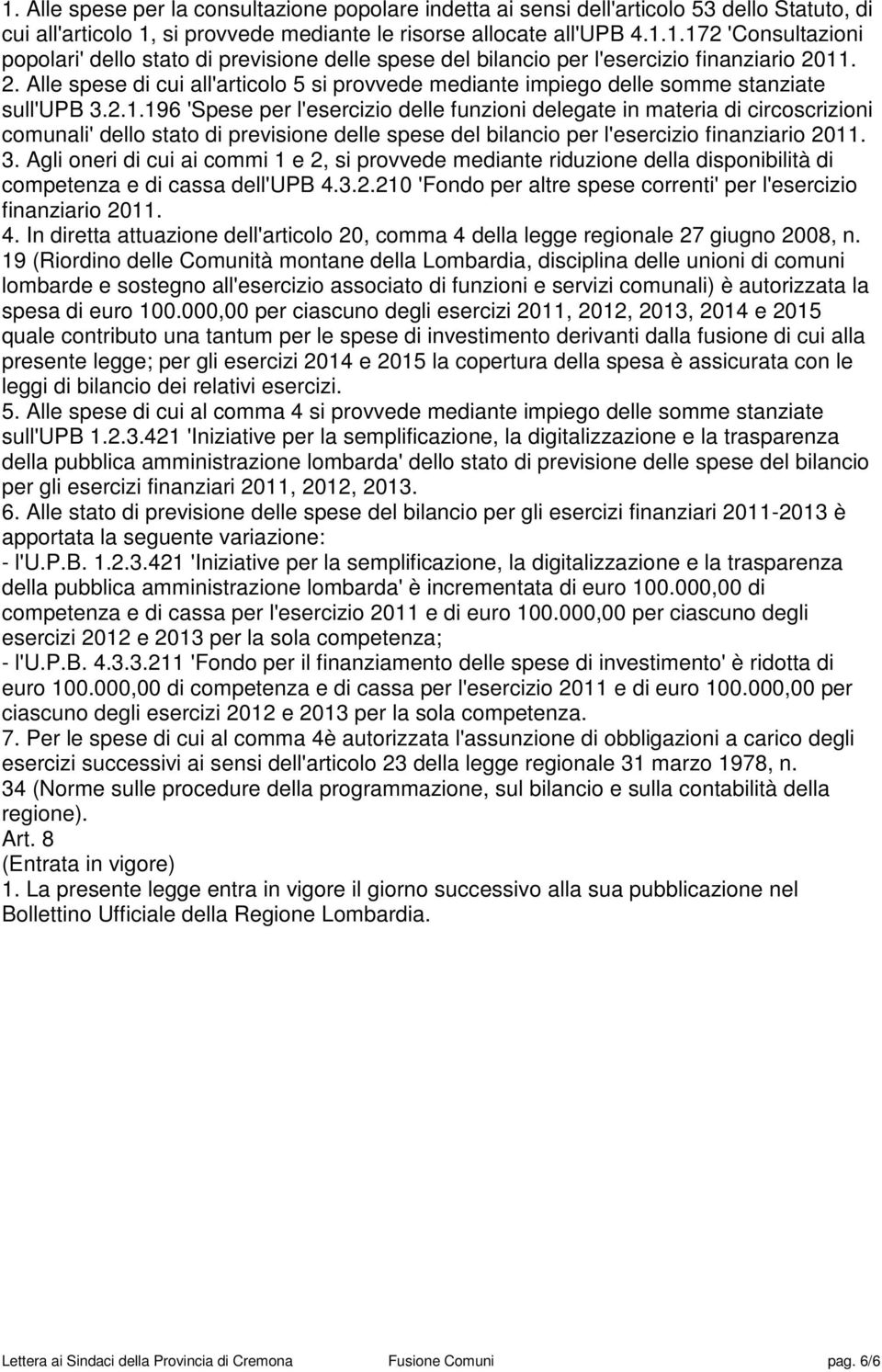 1. Alle spese per la consultazione popolare indetta ai sensi dell'articolo 53 dello Statuto, di cui all'articolo 1, si provvede mediante le risorse allocate all'UPB 4.1.1.172 'Consultazioni popolari' dello stato di previsione delle spese del bilancio per l'esercizio finanziario 2011.
2. Alle spese di cui all'articolo 5 si provvede mediante impiego delle somme stanziate sull'UPB 3.2.1.196 'Spese per l'esercizio delle funzioni delegate in materia di circoscrizioni comunali' dello stato di previsione delle spese del bilancio per l'esercizio finanziario 2011.
3. Agli oneri di cui ai commi 1 e 2, si provvede mediante riduzione della disponibilità di competenza e di cassa dell'UPB 4.3.2.210 'Fondo per altre spese correnti' per l'esercizio finanziario 2011.
4. In diretta attuazione dell'articolo 20, comma 4 della legge regionale 27 giugno 2008, n. 19 (Riordino delle Comunità montane della Lombardia, disciplina delle unioni di comuni lombarde e sostegno all'esercizio associato di funzioni e servizi comunali) è autorizzata la spesa di euro 100.000,00 per ciascuno degli esercizi 2011, 2012, 2013, 2014 e 2015 quale contributo una tantum per le spese di investimento derivanti dalla fusione di cui alla presente legge; per gli esercizi 2014 e 2015 la copertura della spesa è assicurata con le leggi di bilancio dei relativi esercizi.
5. Alle spese di cui al comma 4 si provvede mediante impiego delle somme stanziate sull'UPB 1.2.3.421 'Iniziative per la semplificazione, la digitalizzazione e la trasparenza della pubblica amministrazione lombarda' dello stato di previsione delle spese del bilancio per gli esercizi finanziari 2011, 2012, 2013.
6. Alle stato di previsione delle spese del bilancio per gli esercizi finanziari 2011-2013 è apportata la seguente variazione:
- l'U.P.B. 1.2.3.421 'Iniziative per la semplificazione, la digitalizzazione e la trasparenza della pubblica amministrazione lombarda' è incrementata di euro 100.000,00 di competenza e di cassa per l'esercizio 2011 e di euro 100.000,00 per ciascuno degli esercizi 2012 e 2013 per la sola competenza;
- l'U.P.B. 4.3.3.211 'Fondo per il finanziamento delle spese di investimento' è ridotta di euro 100.000,00 di competenza e di cassa per l'esercizio 2011 e di euro 100.000,00 per ciascuno degli esercizi 2012 e 2013 per la sola competenza.
7. Per le spese di cui al comma 4è autorizzata l'assunzione di obbligazioni a carico degli esercizi successivi ai sensi dell'articolo 23 della legge regionale 31 marzo 1978, n. 34 (Norme sulle procedure della programmazione, sul bilancio e sulla contabilità della regione).
Art. 8
(Entrata in vigore)
1. La presente legge entra in vigore il giorno successivo alla sua pubblicazione nel Bollettino Ufficiale della Regione Lombardia.

Lettera ai Sindaci della Provincia di Cremona Fusione Comuni pag. 6/6